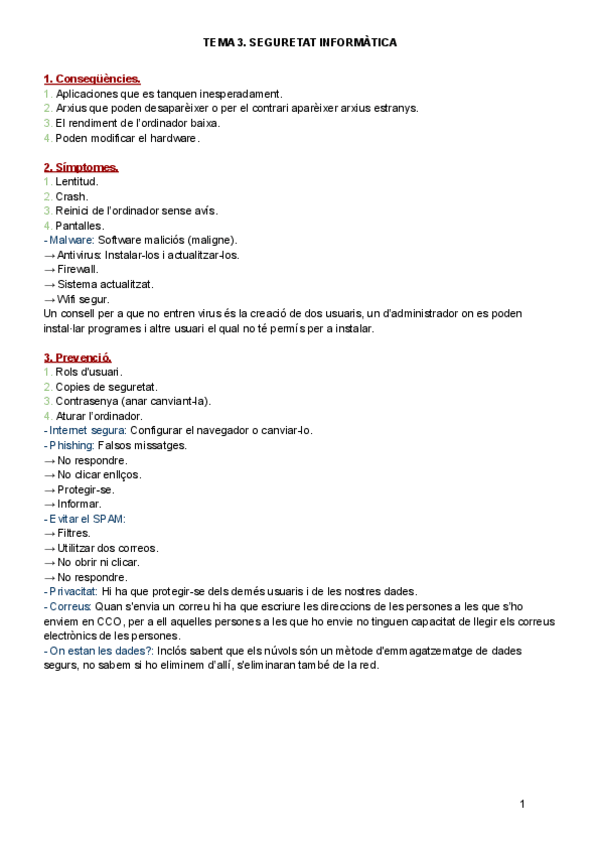 TEMA 3. SEGURETAT INFORMÀTICA

1. Conseqüències.
1. Aplicaciones que es tanquen inesperadament.
2. Arxius que poden desaparèixer o per el contrari aparèixer arxius estranys.
3. El rendiment de l'ordinador baixa.
4. Poden modificar el hardware.

2. Símptomes.
1. Lentitud.
2. Crash.
3. Reinici de l'ordinador sense avís.
4. Pantalles.
- Malware: Software maliciós (maligne).
→ Antivirus: Instalar-los i actualitzar-los.
→ Firewall.
→ Sistema actualitzat.
→ Wifi segur.
Un consell per a que no entren virus és la creació de dos usuaris, un d'administrador on es poden instal·lar programes i altre usuari el qual no té permís per a instalar.

3. Prevenció.
1. Rols d'usuari.
2. Copies de seguretat.
3. Contrasenya (anar canviant-la).
4. Aturar l'ordinador.
- Internet segura: Configurar el navegador o canviar-lo.
- Phishing: Falsos missatges.
→ No respondre.
→ No clicar enllços.
→ Protegir-se.
→ Informar.
- Evitar el SPAM:
→ Filtres.
→ Utilitzar dos correos.
→ No obrir ni clicar.
→ No respondre.
- Privacitat: Hi ha que protegir-se dels demés usuaris i de les nostres dades.
- Correus: Quan s'envia un correu hi ha que escriure les direccions de les persones a les que s'ho enviem en CCO, per a ell aquelles persones a les que ho envie no tinguen capacitat de llegir els correus electrònics de les persones.
- On estan les dades?: Inclós sabent que els núvols són un mètode d'emmagatzematge de dades segurs, no sabem si ho eliminem d'allí, s'eliminaran també de la red.

1